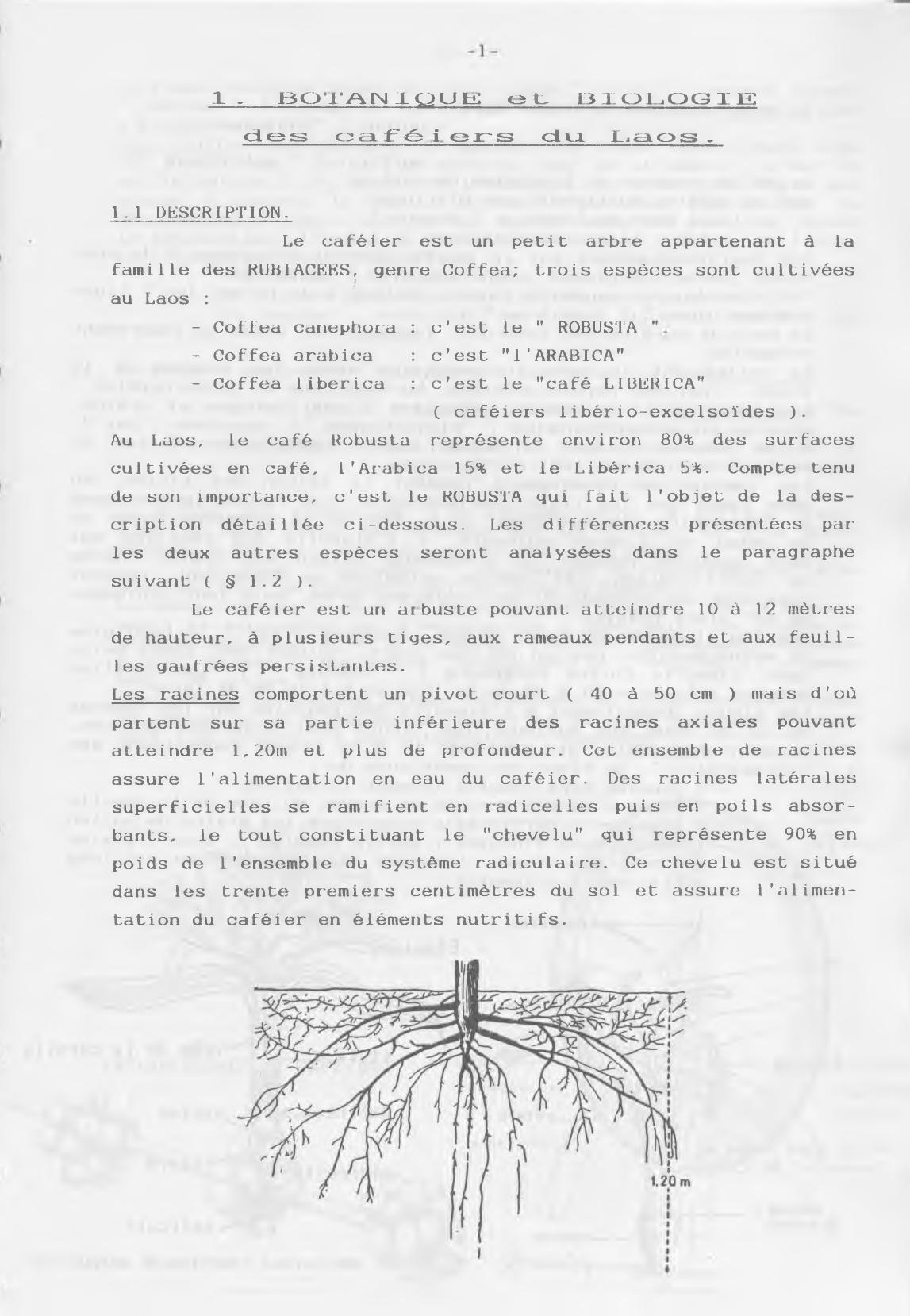 -1-

1. BOTANIQUE et BIOLOGIE des caféiers du Laos.

1.1 DESCRIPTION.

Le caféier est un petit arbre appartenant à la famille des RUBIACEES, genre Coffea; trois espèces sont cultivées au Laos :

- Coffea canephora : c'est le " ROBUSTA ".
- Coffea arabica : c'est "l'ARABICA"
- Coffea liberica : c'est le "café LIBERICA" ( caféiers libério-excelsoïdes ).

Au Laos, le café Robusta représente environ 80% des surfaces cultivées en café, l'Arabica 15% et le Libérica 5%. Compte tenu de son importance, c'est le ROBUSTA qui fait l'objet de la description détaillée ci-dessous. Les différences présentées par les deux autres espèces seront analysées dans le paragraphe suivant ( § 1.2 ).

Le caféier est un arbuste pouvant atteindre 10 à 12 mètres de hauteur, à plusieurs tiges, aux rameaux pendants et aux feuilles gaufrées persistantes.

Les racines comportent un pivot court ( 40 à 50 cm ) mais d'où partent sur sa partie inférieure des racines axiales pouvant atteindre 1,20m et plus de profondeur. Cet ensemble de racines assure l'alimentation en eau du caféier. Des racines latérales superficielles se ramifient en radicelles puis en poils absorbants, le tout constituant le "chevelu" qui représente 90% en poids de l'ensemble du système radiculaire. Ce chevelu est situé dans les trente premiers centimètres du sol et assure l'alimentation du caféier en éléments nutritifs.

1.20 m